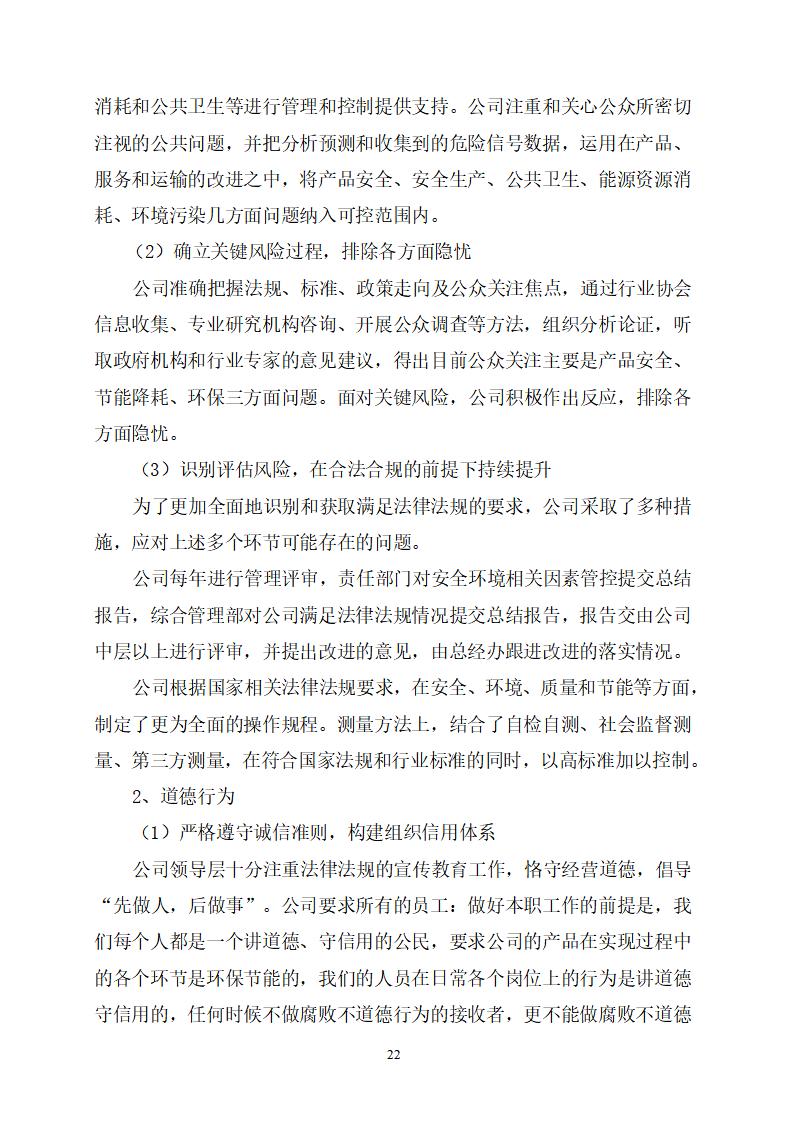 消耗和公共卫生等进行管理和控制提供支持。公司注重和关心公众所密切注视的公共问题，并把分析预测和收集到的危险信号数据，运用在产品、服务和运输的改进之中，将产品安全、安全生产、公共卫生、能源资源消耗、环境污染几方面问题纳入可控范围内。

（2）确立关键风险过程，排除各方面隐忧

公司准确把握法规、标准、政策走向及公众关注焦点，通过行业协会信息收集、专业研究机构咨询、开展公众调查等方法，组织分析论证，听取政府机构和行业专家的意见建议，得出目前公众关注主要是产品安全、节能降耗、环保三方面问题。面对关键风险，公司积极作出反应，排除各方面隐忧。

（3）识别评估风险，在合法合规的前提下持续提升

为了更加全面地识别和获取满足法律法规的要求，公司采取了多种措施，应对上述多个环节可能存在的问题。

公司每年进行管理评审，责任部门对安全环境相关因素管控提交总结报告，综合管理部对公司满足法律法规情况提交总结报告，报告交由公司中层以上进行评审，并提出改进的意见，由总经办跟进改进的落实情况。

公司根据国家相关法律法规要求，在安全、环境、质量和节能等方面，制定了更为全面的操作规程。测量方法上，结合了自检自测、社会监督测量、第三方测量，在符合国家法规和行业标准的同时，以高标准加以控制。

2、道德行为

（1）严格遵守诚信准则，构建组织信用体系

公司领导层十分注重法律法规的宣传教育工作，恪守经营道德，倡导“先做人，后做事”。公司要求所有的员工：做好本职工作的前提是，我们每个人都是一个讲道德、守信用的公民，要求公司的产品在实现过程中的各个环节是环保节能的，我们的人员在日常各个岗位上的行为是讲道德守信用的，任何时候不做腐败不道德行为的接收者，更不能做腐败不道德

22